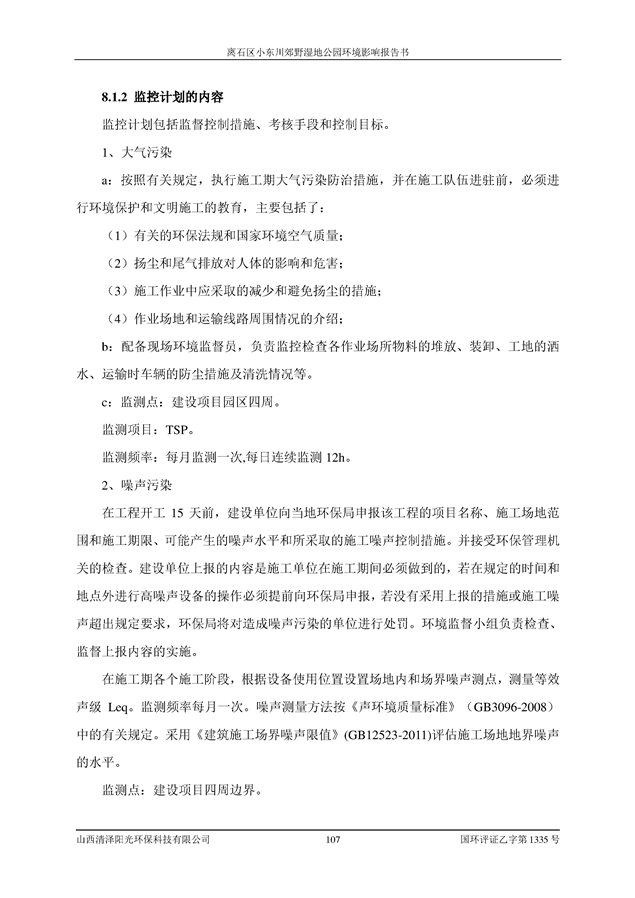 离石区小东川郊野湿地公园环境影响报告书

8.1.2 监控计划的内容

监控计划包括监督控制措施、考核手段和控制目标。

1、大气污染

a：按照有关规定，执行施工期大气污染防治措施，并在施工队伍进驻前，必须进行环境保护和文明施工的教育，主要包括了：

（1）有关的环保法规和国家环境空气质量；

（2）扬尘和尾气排放对人体的影响和危害；

（3）施工作业中应采取的减少和避免扬尘的措施；

（4）作业场地和运输线路周围情况的介绍；

b：配备现场环境监督员，负责监控检查各作业场所物料的堆放、装卸、工地的洒水、运输时车辆的防尘措施及清洗情况等。

c：监测点：建设项目园区四周。

监测项目：TSP。

监测频率：每月监测一次,每日连续监测 12h。

2、噪声污染

在工程开工 15 天前，建设单位向当地环保局申报该工程的项目名称、施工场地范围和施工期限、可能产生的噪声水平和所采取的施工噪声控制措施。并接受环保管理机关的检查。建设单位上报的内容是施工单位在施工期间必须做到的，若在规定的时间和地点外进行高噪声设备的操作必须提前向环保局申报，若没有采用上报的措施或施工噪声超出规定要求，环保局将对造成噪声污染的单位进行处罚。环境监督小组负责检查、监督上报内容的实施。

在施工期各个施工阶段，根据设备使用位置设置场地内和场界噪声测点，测量等效声级 Leq。监测频率每月一次。噪声测量方法按《声环境质量标准》（GB3096-2008）中的有关规定。采用《建筑施工场界噪声限值》(GB12523-2011)评估施工场地地界噪声的水平。

监测点：建设项目四周边界。

山西清泽阳光环保科技有限公司 107 国环评证乙字第 1335 号